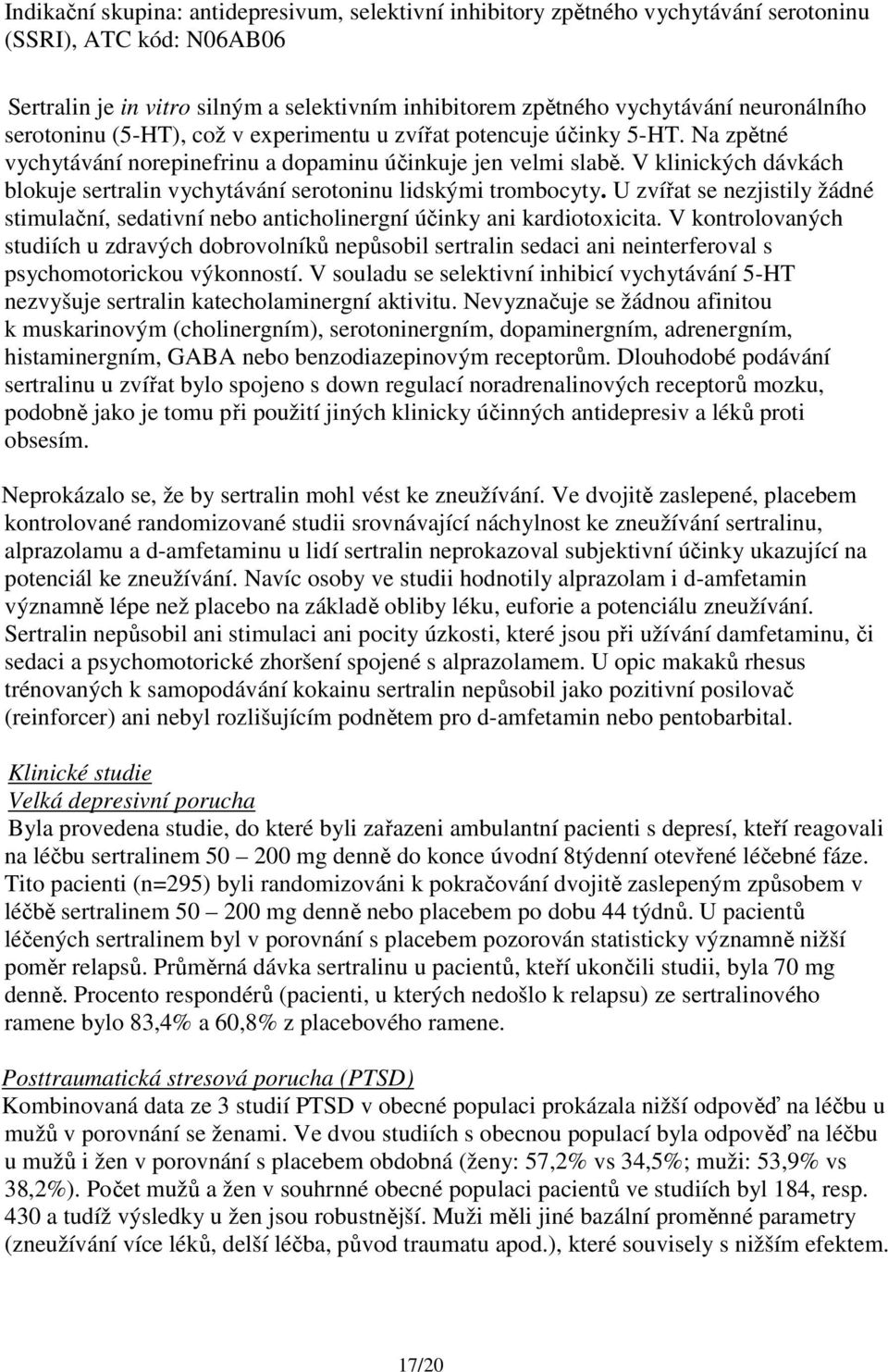 Indikační skupina: antidepresivum, selektivní inhibitory zpětného vychytávání serotoninu (SSRI), ATC kód: N06AB06

Sertralin je in vitro silným a selektivním inhibitorem zpětného vychytávání neuronálního serotoninu (5-HT), což v experimentu u zvířat potencuje účinky 5-HT. Na zpětné vychytávání norepinefrinu a dopaminu účinkuje jen velmi slabě. V klinických dávkách blokuje sertralin vychytávání serotoninu lidskými trombocyty. U zvířat se nezjistily žádné stimulační, sedativní nebo anticholinergní účinky ani kardiotoxicita. V kontrolovaných studiích u zdravých dobrovolníků nepůsobil sertralin sedaci ani neinterferoval s psychomotorickou výkonností. V souladu se selektivní inhibicí vychytávání 5-HT nezvyšuje sertralin katecholaminergní aktivitu. Nevyznačuje se žádnou afinitou k muskarinovým (cholinergním), serotoninergním, dopaminergním, adrenergním, histaminergním, GABA nebo benzodiazepinovým receptorům. Dlouhodobé podávání sertralinu u zvířat bylo spojeno s down regulací noradrenalinových receptorů mozku, podobně jako je tomu při použití jiných klinicky účinných antidepresiv a léků proti obsesím.

Neprokázalo se, že by sertralin mohl vést ke zneužívání. Ve dvojitě zaslepené, placebem kontrolované randomizované studii srovnávající náchylnost ke zneužívání sertralinu, alprazolamu a d-amfetaminu u lidí sertralin neprokazoval subjektivní účinky ukazující na potenciál ke zneužívání. Navíc osoby ve studii hodnotily alprazolam i d-amfetamin významně lépe než placebo na základě obliby léku, euforie a potenciálu zneužívání. Sertralin nepůsobil ani stimulaci ani pocity úzkosti, které jsou při užívání damfetaminu, či sedaci a psychomotorické zhoršení spojené s alprazolamem. U opic makaků rhesus trénovaných k samopodávání kokainu sertralin nepůsobil jako pozitivní posilovač (reinforcer) ani nebyl rozlišujícím podnětem pro d-amfetamin nebo pentobarbital.

Klinické studie
Velká depresivní porucha
Byla provedena studie, do které byli zařazeni ambulantní pacienti s depresí, kteří reagovali na léčbu sertralinem 50 – 200 mg denně do konce úvodní 8týdenní otevřené léčebné fáze. Tito pacienti (n=295) byli randomizováni k pokračování dvojitě zaslepeným způsobem v léčbě sertralinem 50 – 200 mg denně nebo placebem po dobu 44 týdnů. U pacientů léčených sertralinem byl v porovnání s placebem pozorován statisticky významně nižší poměr relapsů. Průměrná dávka sertralinu u pacientů, kteří ukončili studii, byla 70 mg denně. Procento respondérů (pacienti, u kterých nedošlo k relapsu) ze sertralinového ramene bylo 83,4% a 60,8% z placebového ramene.

Posttraumatická stresová porucha (PTSD)
Kombinovaná data ze 3 studií PTSD v obecné populaci prokázala nižší odpověď na léčbu u mužů v porovnání se ženami. Ve dvou studiích s obecnou populací byla odpověď na léčbu u mužů i žen v porovnání s placebem obdobná (ženy: 57,2% vs 34,5%; muži: 53,9% vs 38,2%). Počet mužů a žen v souhrnné obecné populaci pacientů ve studiích byl 184, resp. 430 a tudíž výsledky u žen jsou robustnější. Muži měli jiné bazální proměnné parametry (zneužívání více léků, delší léčba, původ traumatu apod.), které souvisely s nižším efektem.

17/20